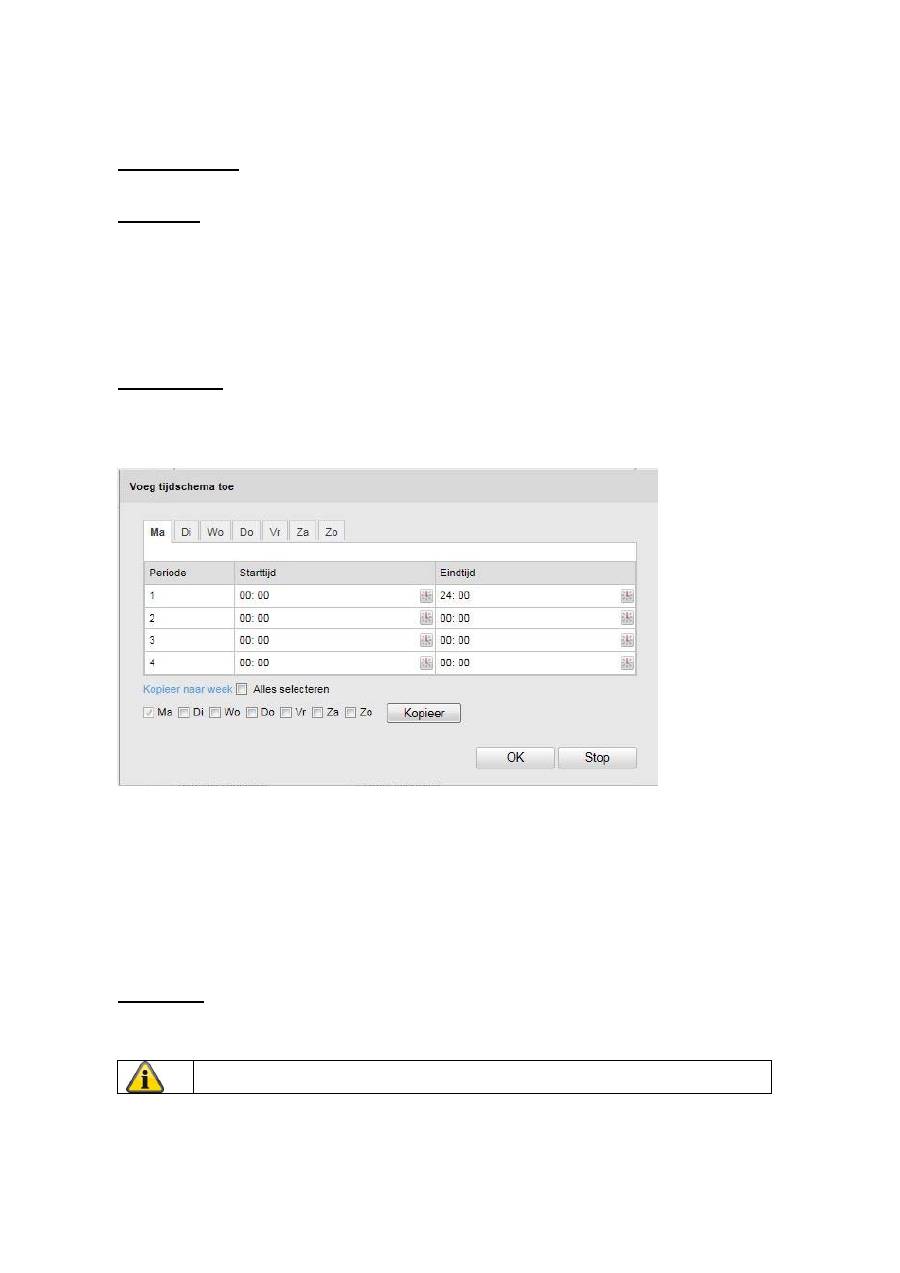 Voeg tijdschema toe

Ma Di Wo Do Vr Za Zo

| Periode | Starttijd | Eindtijd |
|---|---|---|
| 1 | 00: 00 | 24: 00 |
| 2 | 00: 00 | 00: 00 |
| 3 | 00: 00 | 00: 00 |
| 4 | 00: 00 | 00: 00 |

Kopieer naar week ☐ Alles selecteren

☑ Ma ☐ Di ☐ Wo ☐ Do ☐ Vr ☐ Za ☐ Zo Kopieer

OK Stop